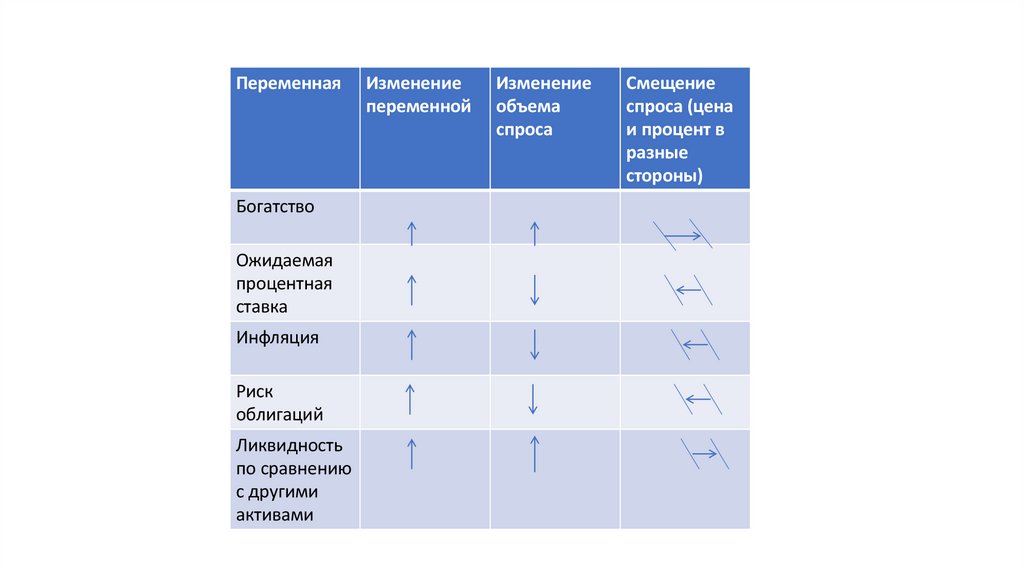 | Переменная | Изменение переменной | Изменение объема спроса | Смещение спроса (цена и процент в разные стороны) |
|---|---|---|---|
| Богатство | ↑ | ↑ | → |
| Ожидаемая процентная ставка | ↑ | ↓ | ← |
| Инфляция | ↑ | ↓ | ← |
| Риск облигаций | ↑ | ↓ | ← |
| Ликвидность по сравнению с другими активами | ↑ | ↑ | → |